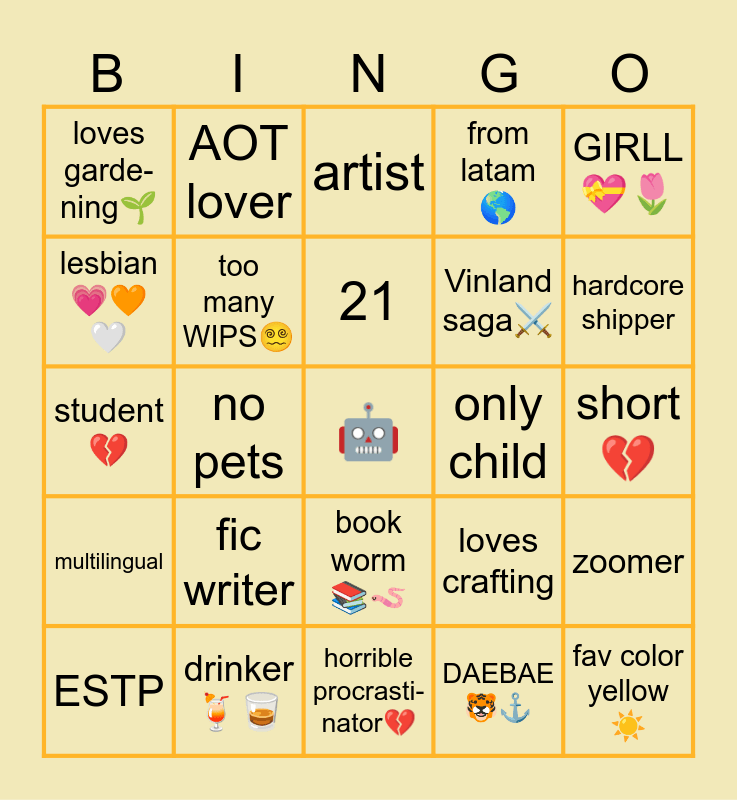 | B | I | N | G | O |
|---|---|---|---|---|
| loves gardening🌱 | AOT lover | artist | from latam 🌎 | GIRLL 💝🌷 |
| lesbian 💗🧡🤍 | too many WIPS😵‍💫 | 21 | Vinland saga⚔️ | hardcore shipper |
| student 💔 | no pets | 🤖 | only child | short 💔 |
| multilingual | fic writer | book worm 📚🪱 | loves crafting | zoomer |
| ESTP | drinker 🍹🥃 | horrible procrastinator💔 | DAEBAE 🐯⚓ | fav color yellow ☀️ |